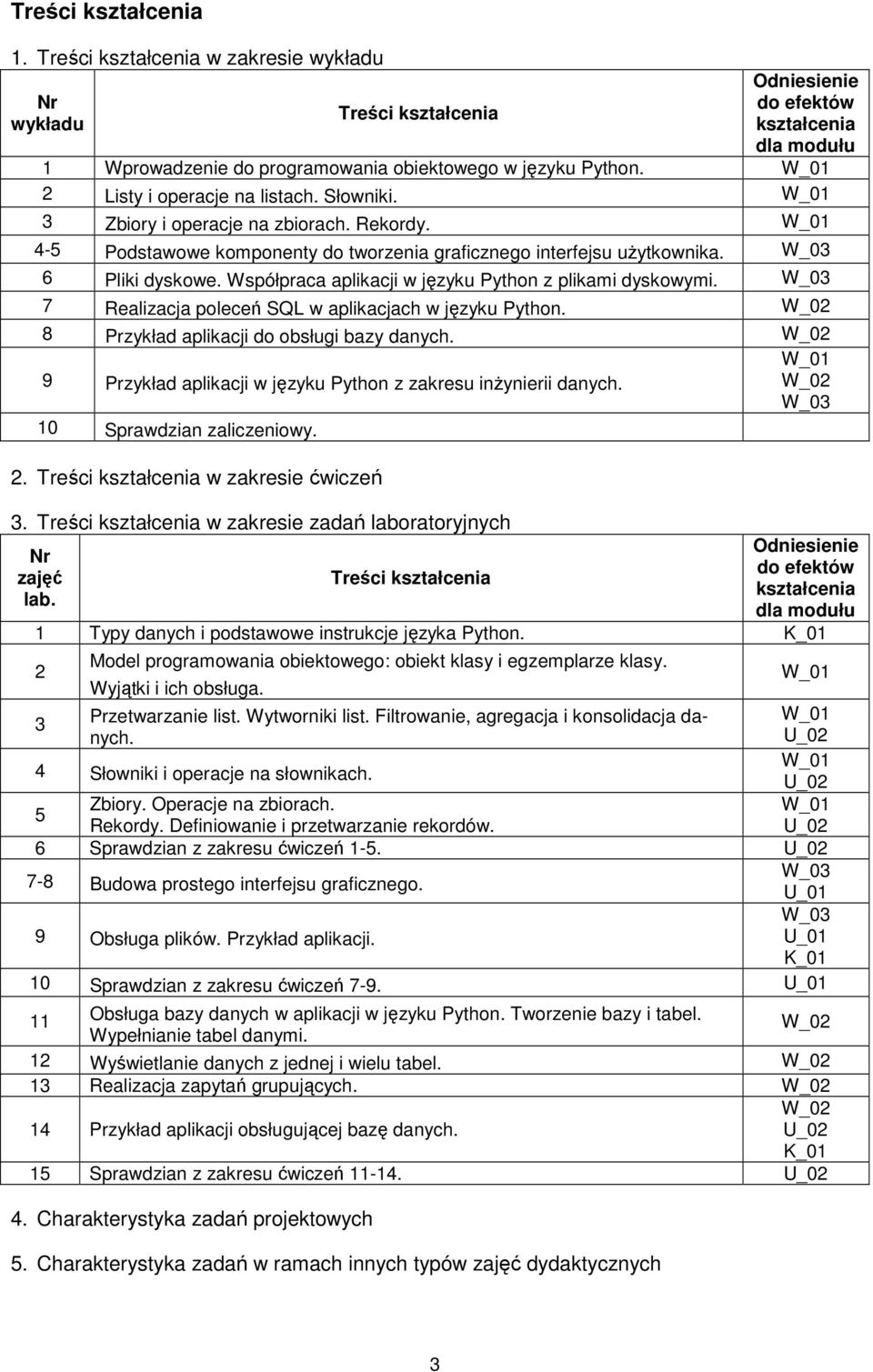 Treści kształcenia

1. Treści kształcenia w zakresie wykładu

| Nr wykładu | Treści kształcenia | Odniesienie do efektów kształcenia dla modułu |
|---|---|---|
| 1 | Wprowadzenie do programowania obiektowego w języku Python. | W_01 |
| 2 | Listy i operacje na listach. Słowniki. | W_01 |
| 3 | Zbiory i operacje na zbiorach. Rekordy. | W_01 |
| 4-5 | Podstawowe komponenty do tworzenia graficznego interfejsu użytkownika. | W_03 |
| 6 | Pliki dyskowe. Współpraca aplikacji w języku Python z plikami dyskowymi. | W_03 |
| 7 | Realizacja poleceń SQL w aplikacjach w języku Python. | W_02 |
| 8 | Przykład aplikacji do obsługi bazy danych. | W_02 |
| 9 | Przykład aplikacji w języku Python z zakresu inżynierii danych. | W_01 W_02 W_03 |
| 10 | Sprawdzian zaliczeniowy. | |

2. Treści kształcenia w zakresie ćwiczeń

3. Treści kształcenia w zakresie zadań laboratoryjnych

| Nr zajęć lab. | Treści kształcenia | Odniesienie do efektów kształcenia dla modułu |
|---|---|---|
| 1 | Typy danych i podstawowe instrukcje języka Python. | K_01 |
| 2 | Model programowania obiektowego: obiekt klasy i egzemplarze klasy. Wyjątki i ich obsługa. | W_01 |
| 3 | Przetwarzanie list. Wytworniki list. Filtrowanie, agregacja i konsolidacja danych. | W_01 U_02 |
| 4 | Słowniki i operacje na słownikach. | W_01 U_02 |
| 5 | Zbiory. Operacje na zbiorach. Rekordy. Definiowanie i przetwarzanie rekordów. | W_01 U_02 |
| 6 | Sprawdzian z zakresu ćwiczeń 1-5. | U_02 |
| 7-8 | Budowa prostego interfejsu graficznego. | W_03 U_01 |
| 9 | Obsługa plików. Przykład aplikacji. | W_03 U_01 K_01 |
| 10 | Sprawdzian z zakresu ćwiczeń 7-9. | U_01 |
| 11 | Obsługa bazy danych w aplikacji w języku Python. Tworzenie bazy i tabel. Wypełnianie tabel danymi. | W_02 |
| 12 | Wyświetlanie danych z jednej i wielu tabel. | W_02 |
| 13 | Realizacja zapytań grupujących. | W_02 |
| 14 | Przykład aplikacji obsługującej bazę danych. | W_02 U_02 K_01 |
| 15 | Sprawdzian z zakresu ćwiczeń 11-14. | U_02 |

4. Charakterystyka zadań projektowych

5. Charakterystyka zadań w ramach innych typów zajęć dydaktycznych

3